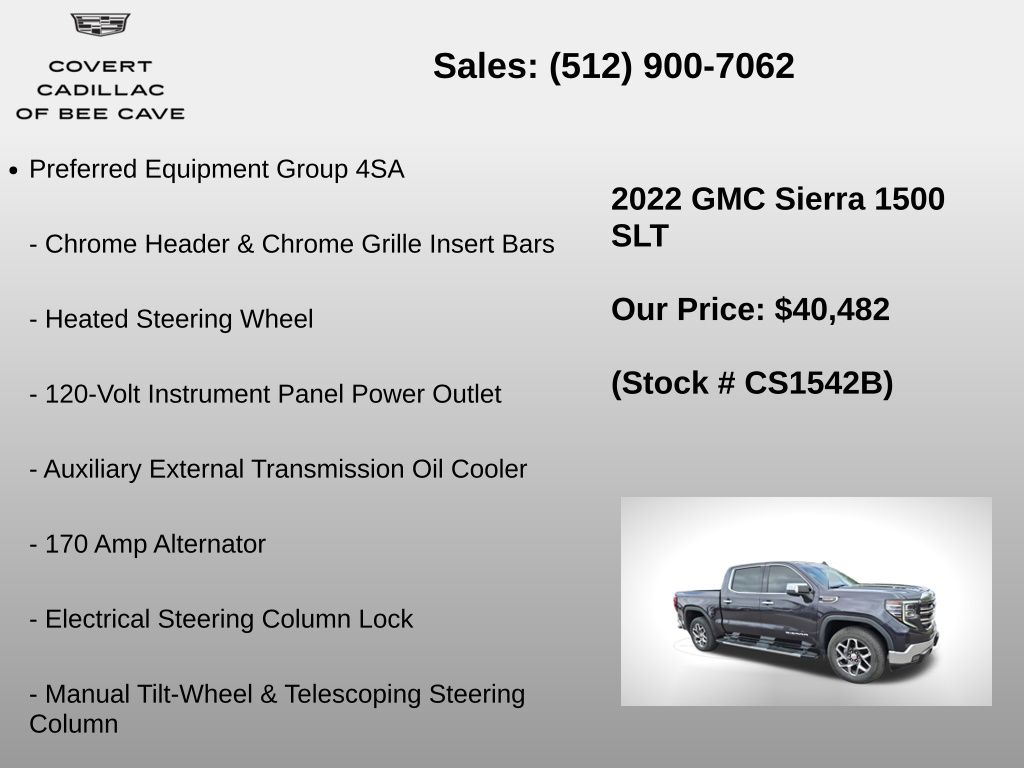 COVERT
CADILLAC
OF BEE CAVE

Sales: (512) 900-7062

• Preferred Equipment Group 4SA

- Chrome Header & Chrome Grille Insert Bars

- Heated Steering Wheel

- 120-Volt Instrument Panel Power Outlet

- Auxiliary External Transmission Oil Cooler

- 170 Amp Alternator

- Electrical Steering Column Lock

- Manual Tilt-Wheel & Telescoping Steering Column

2022 GMC Sierra 1500 SLT

Our Price: $40,482

(Stock # CS1542B)